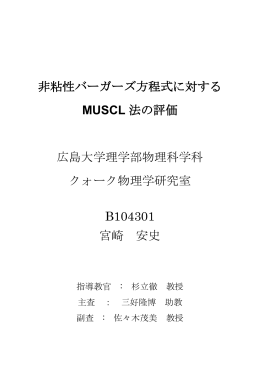 非粘性バーガーズ方程式に対する

MUSCL 法の評価

広島大学理学部物理科学科

クォーク物理学研究室

B104301

宮崎　安史

指導教官　：　杉立徹　教授

主査　：　三好隆博　助教

副査　：　佐々木茂美　教授